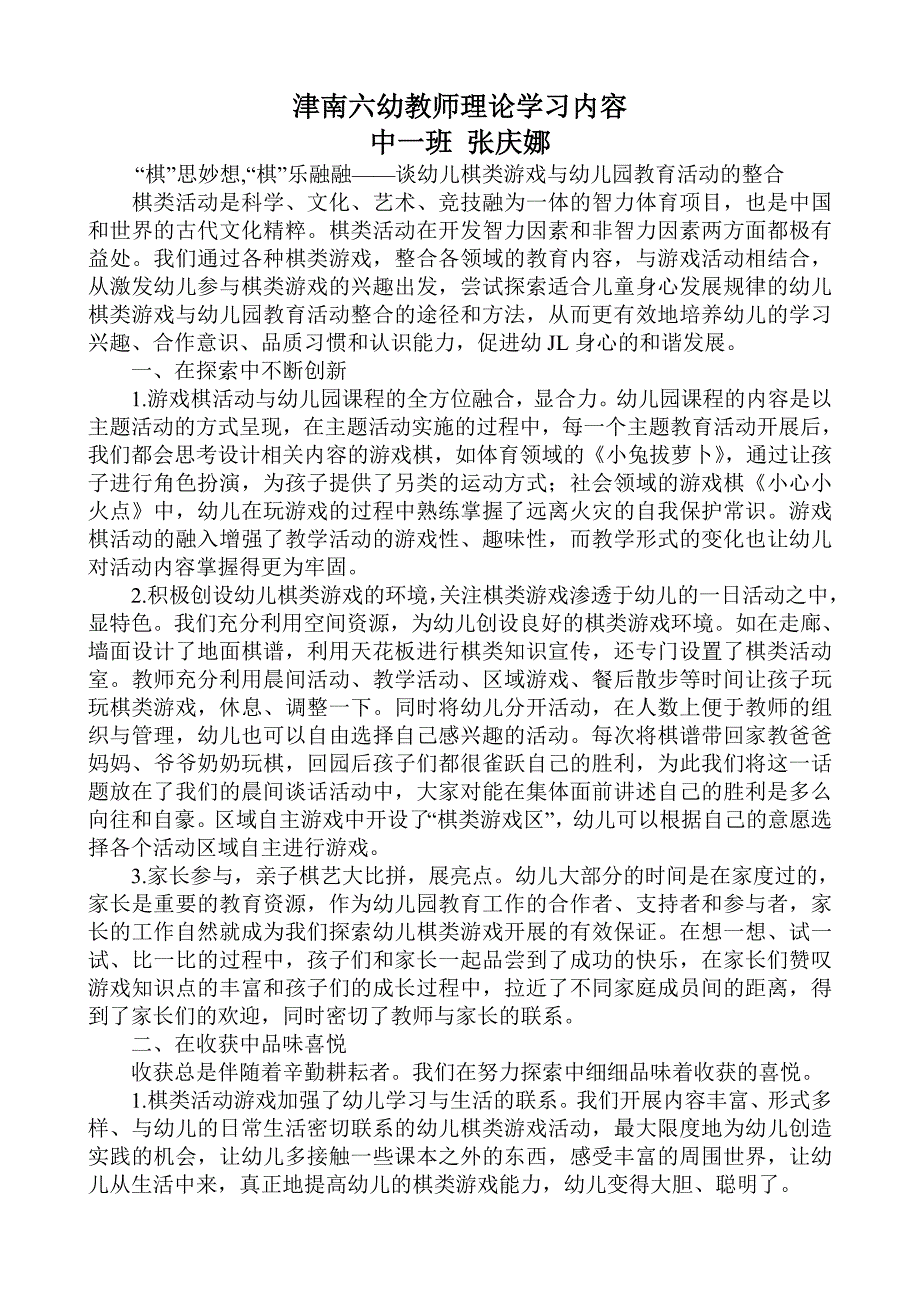 津南六幼教师理论学习内容
中一班 张庆娜

“棋”思妙想,“棋”乐融融——谈幼儿棋类游戏与幼儿园教育活动的整合

棋类活动是科学、文化、艺术、竞技融为一体的智力体育项目，也是中国和世界的古代文化精粹。棋类活动在开发智力因素和非智力因素两方面都极有益处。我们通过各种棋类游戏，整合各领域的教育内容，与游戏活动相结合，从激发幼儿参与棋类游戏的兴趣出发，尝试探索适合儿童身心发展规律的幼儿棋类游戏与幼儿园教育活动整合的途径和方法，从而更有效地培养幼儿的学习兴趣、合作意识、品质习惯和认识能力，促进幼 JL 身心的和谐发展。

一、在探索中不断创新

1.游戏棋活动与幼儿园课程的全方位融合，显合力。幼儿园课程的内容是以主题活动的方式呈现，在主题活动实施的过程中，每一个主题教育活动开展后，我们都会思考设计相关内容的游戏棋，如体育领域的《小兔拔萝卜》，通过让孩子进行角色扮演，为孩子提供了另类的运动方式；社会领域的游戏棋《小心小火点》中，幼儿在玩游戏的过程中熟练掌握了远离火灾的自我保护常识。游戏棋活动的融入增强了教学活动的游戏性、趣味性，而教学形式的变化也让幼儿对活动内容掌握得更为牢固。

2.积极创设幼儿棋类游戏的环境,关注棋类游戏渗透于幼儿的一日活动之中，显特色。我们充分利用空间资源，为幼儿创设良好的棋类游戏环境。如在走廊、墙面设计了地面棋谱，利用天花板进行棋类知识宣传，还专门设置了棋类活动室。教师充分利用晨间活动、教学活动、区域游戏、餐后散步等时间让孩子玩玩棋类游戏，休息、调整一下。同时将幼儿分开活动，在人数上便于教师的组织与管理，幼儿也可以自由选择自己感兴趣的活动。每次将棋谱带回家教爸爸妈妈、爷爷奶奶玩棋，回园后孩子们都很雀跃自己的胜利，为此我们将这一话题放在了我们的晨间谈话活动中，大家对能在集体面前讲述自己的胜利是多么向往和自豪。区域自主游戏中开设了“棋类游戏区”，幼儿可以根据自己的意愿选择各个活动区域自主进行游戏。

3.家长参与，亲子棋艺大比拼，展亮点。幼儿大部分的时间是在家度过的，家长是重要的教育资源，作为幼儿园教育工作的合作者、支持者和参与者，家长的工作自然就成为我们探索幼儿棋类游戏开展的有效保证。在想一想、试一试、比一比的过程中，孩子们和家长一起品尝到了成功的快乐，在家长们赞叹游戏知识点的丰富和孩子们的成长过程中，拉近了不同家庭成员间的距离，得到了家长们的欢迎，同时密切了教师与家长的联系。

二、在收获中品味喜悦

收获总是伴随着辛勤耕耘者。我们在努力探索中细细品味着收获的喜悦。

1.棋类活动游戏加强了幼儿学习与生活的联系。我们开展内容丰富、形式多样、与幼儿的日常生活密切联系的幼儿棋类游戏活动，最大限度地为幼儿创造实践的机会，让幼儿多接触一些课本之外的东西，感受丰富的周围世界，让幼儿从生活中来，真正地提高幼儿的棋类游戏能力，幼儿变得大胆、聪明了。